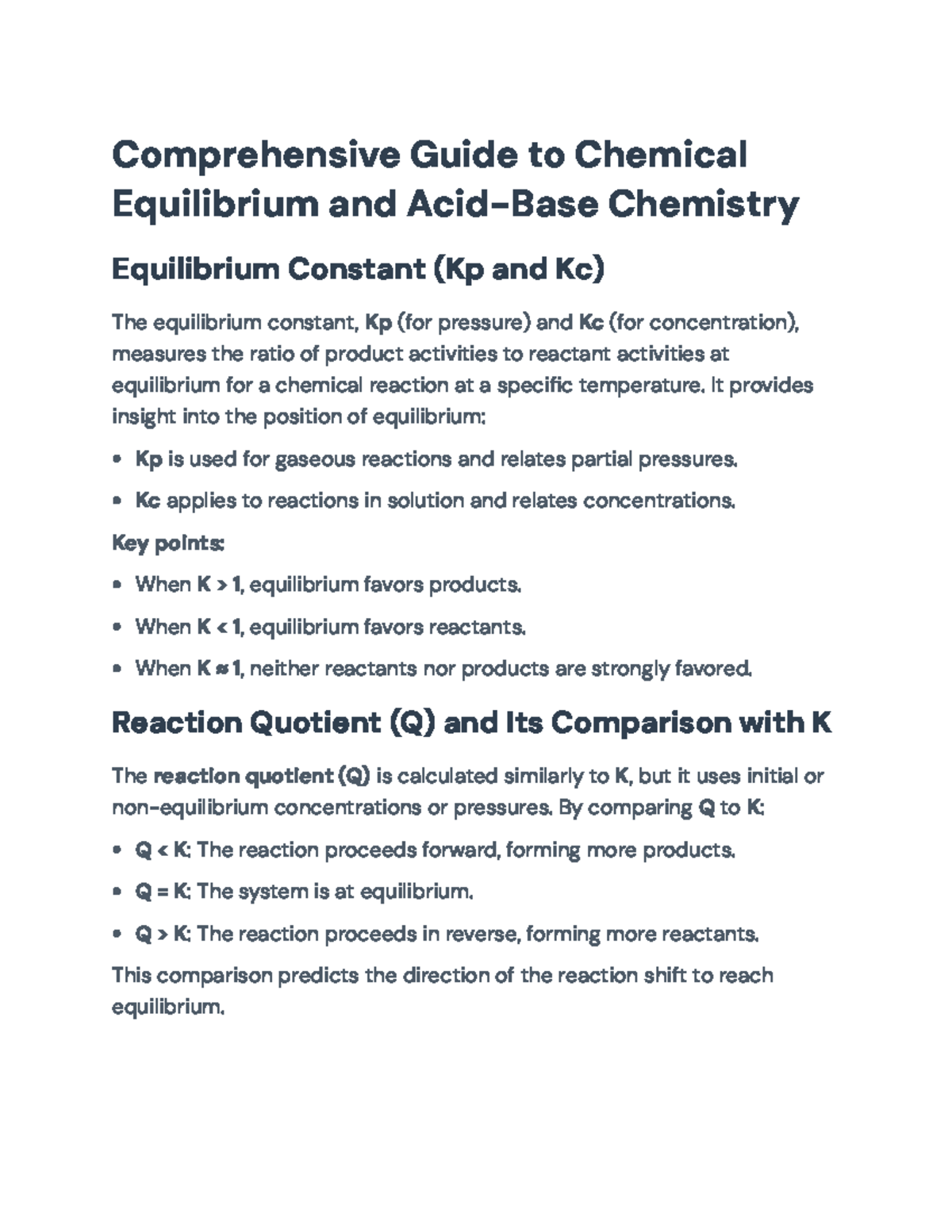 Comprehensive Guide to Chemical Equilibrium and Acid-Base Chemistry

Equilibrium Constant (Kp and Kc)

The equilibrium constant, Kp (for pressure) and Kc (for concentration), measures the ratio of product activities to reactant activities at equilibrium for a chemical reaction at a specific temperature. It provides insight into the position of equilibrium:

• Kp is used for gaseous reactions and relates partial pressures.

• Kc applies to reactions in solution and relates concentrations.

Key points:

• When K > 1, equilibrium favors products.

• When K < 1, equilibrium favors reactants.

• When K ≈ 1, neither reactants nor products are strongly favored.

Reaction Quotient (Q) and Its Comparison with K

The reaction quotient (Q) is calculated similarly to K, but it uses initial or non-equilibrium concentrations or pressures. By comparing Q to K:

• Q < K: The reaction proceeds forward, forming more products.

• Q = K: The system is at equilibrium.

• Q > K: The reaction proceeds in reverse, forming more reactants.

This comparison predicts the direction of the reaction shift to reach equilibrium.